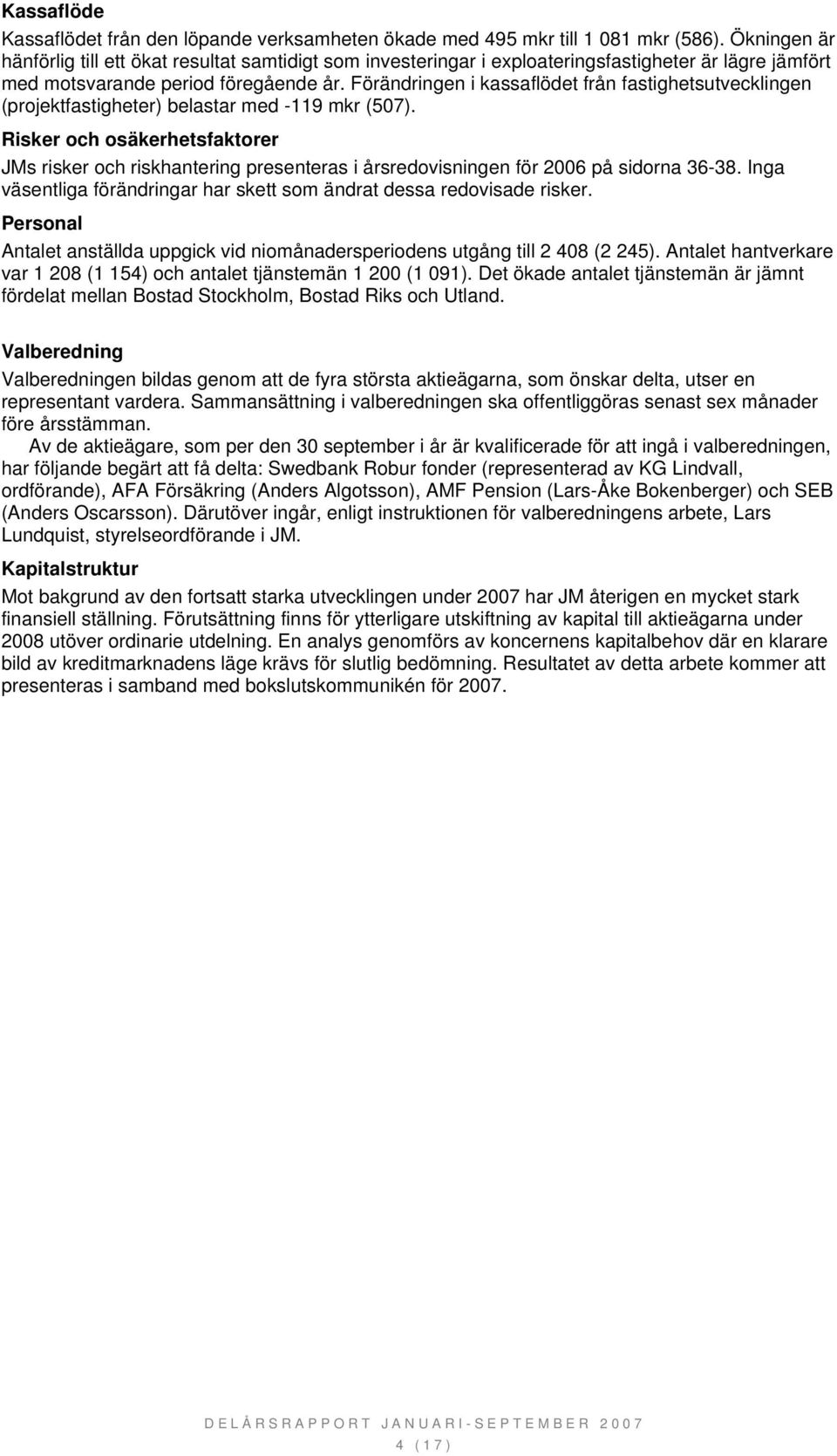 Kassaflöde

Kassaflödet från den löpande verksamheten ökade med 495 mkr till 1 081 mkr (586). Ökningen är hänförlig till ett ökat resultat samtidigt som investeringar i exploateringsfastigheter är lägre jämfört med motsvarande period föregående år. Förändringen i kassaflödet från fastighetsutvecklingen (projektfastigheter) belastar med -119 mkr (507).

Risker och osäkerhetsfaktorer

JMs risker och riskhantering presenteras i årsredovisningen för 2006 på sidorna 36-38. Inga väsentliga förändringar har skett som ändrat dessa redovisade risker.

Personal

Antalet anställda uppgick vid niomånadersperiodens utgång till 2 408 (2 245). Antalet hantverkare var 1 208 (1 154) och antalet tjänstemän 1 200 (1 091). Det ökade antalet tjänstemän är jämnt fördelat mellan Bostad Stockholm, Bostad Riks och Utland.

Valberedning

Valberedningen bildas genom att de fyra största aktieägarna, som önskar delta, utser en representant vardera. Sammansättning i valberedningen ska offentliggöras senast sex månader före årsstämman.

Av de aktieägare, som per den 30 september i år är kvalificerade för att ingå i valberedningen, har följande begärt att få delta: Swedbank Robur fonder (representerad av KG Lindvall, ordförande), AFA Försäkring (Anders Algotsson), AMF Pension (Lars-Åke Bokenberger) och SEB (Anders Oscarsson). Därutöver ingår, enligt instruktionen för valberedningens arbete, Lars Lundquist, styrelseordförande i JM.

Kapitalstruktur

Mot bakgrund av den fortsatt starka utvecklingen under 2007 har JM återigen en mycket stark finansiell ställning. Förutsättning finns för ytterligare utskiftning av kapital till aktieägarna under 2008 utöver ordinarie utdelning. En analys genomförs av koncernens kapitalbehov där en klarare bild av kreditmarknadens läge krävs för slutlig bedömning. Resultatet av detta arbete kommer att presenteras i samband med bokslutskommunikén för 2007.

DELÅRSRAPPORT JANUARI-SEPTEMBER 2007

4 (17)